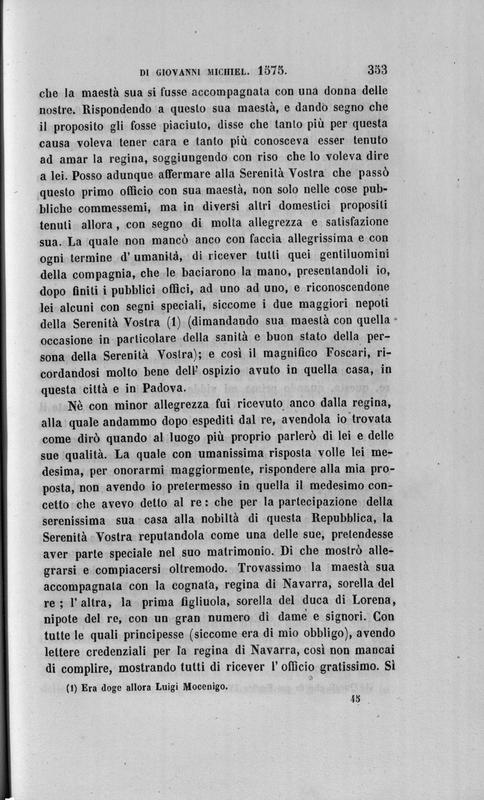 DI GIOVANNI MICHIEL. 1575. 353

che la maestà sua si fusse accompagnata con una donna delle nostre. Rispondendo a questo sua maestà, e dando segno che il proposito gli fosse piaciuto, disse che tanto più per questa causa voleva tener cara e tanto più conosceva esser tenuto ad amar la regina, soggiungendo con riso che lo voleva dire a lei. Posso adunque affermare alla Serenità Vostra che passò questo primo officio con sua maestà, non solo nelle cose pubbliche commessemi, ma in diversi altri domestici propositi tenuti allora, con segno di molta allegrezza e satisfazione sua. La quale non mancò anco con faccia allegrissima e con ogni termine d' umanità, di ricever tutti quei gentiluomini della compagnia, che le baciarono la mano, presentandoli io, dopo finiti i pubblici offici, ad uno ad uno, e riconoscendone lei alcuni con segni speciali, siccome i due maggiori nepoti della Serenità Vostra (1) (dimandando sua maestà con quella occasione in particolare della sanità e buon stato della persona della Serenità Vostra); e così il magnifico Foscari, ricordandosi molto bene dell' ospizio avuto in quella casa, in questa città e in Padova.

Nè con minor allegrezza fui ricevuto anco dalla regina, alla quale andammo dopo espediti dal re, avendola io trovata come dirò quando al luogo più proprio parlerò di lei e delle sue qualità. La quale con umanissima risposta volle lei medesima, per onorarmi maggiormente, rispondere alla mia proposta, non avendo io pretermesso in quella il medesimo concetto che avevo detto al re: che per la partecipazione della serenissima sua casa alla nobiltà di questa Repubblica, la Serenità Vostra reputandola come una delle sue, pretendesse aver parte speciale nel suo matrimonio. Di che mostrò allegrarsi e compiacersi oltremodo. Trovassimo la maestà sua accompagnata con la cognata, regina di Navarra, sorella del re; l' altra, la prima figliuola, sorella del duca di Lorena, nipote del re, con un gran numero di dame e signori. Con tutte le quali principesse (siccome era di mio obbligo), avendo lettere credenziali per la regina di Navarra, così non mancai di complire, mostrando tutti di ricever l' officio gratissimo. Sì

(1) Era doge allora Luigi Mocenigo.

48